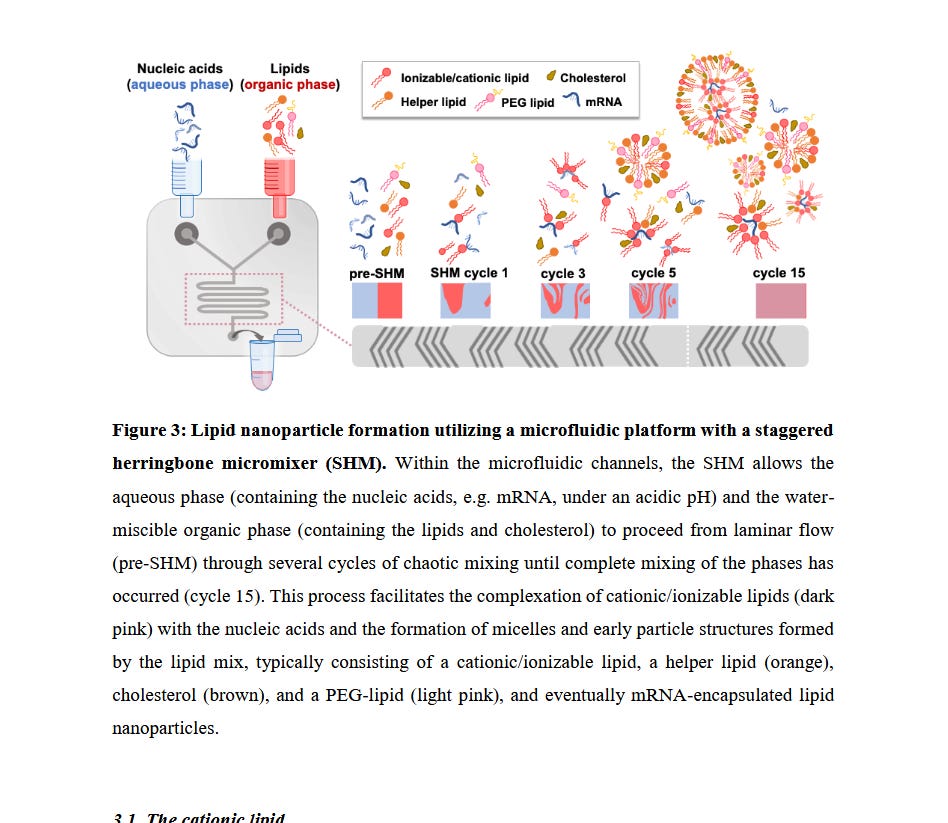 Nucleic acids (aqueous phase)

Lipids (organic phase)

Ionizable/cationic lipid
Cholesterol
Helper lipid
PEG lipid
mRNA

pre-SHM
SHM cycle 1
cycle 3
cycle 5
cycle 15

**Figure 3: Lipid nanoparticle formation utilizing a microfluidic platform with a staggered herringbone micromixer (SHM).** Within the microfluidic channels, the SHM allows the aqueous phase (containing the nucleic acids, e.g. mRNA, under an acidic pH) and the water-miscible organic phase (containing the lipids and cholesterol) to proceed from laminar flow (pre-SHM) through several cycles of chaotic mixing until complete mixing of the phases has occurred (cycle 15). This process facilitates the complexation of cationic/ionizable lipids (dark pink) with the nucleic acids and the formation of micelles and early particle structures formed by the lipid mix, typically consisting of a cationic/ionizable lipid, a helper lipid (orange), cholesterol (brown), and a PEG-lipid (light pink), and eventually mRNA-encapsulated lipid nanoparticles.

3.1. The cationic lipid